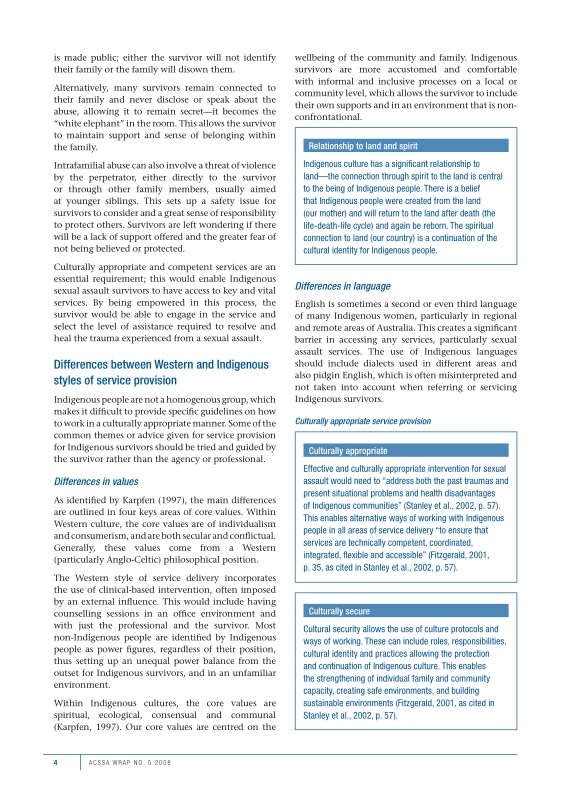 is made public; either the survivor will not identify their family or the family will disown them.

Alternatively, many survivors remain connected to their family and never disclose or speak about the abuse, allowing it to remain secret—it becomes the "white elephant" in the room. This allows the survivor to maintain support and sense of belonging within the family.

Intrafamilial abuse can also involve a threat of violence by the perpetrator, either directly to the survivor or through other family members, usually aimed at younger siblings. This sets up a safety issue for survivors to consider and a great sense of responsibility to protect others. Survivors are left wondering if there will be a lack of support offered and the greater fear of not being believed or protected.

Culturally appropriate and competent services are an essential requirement; this would enable Indigenous sexual assault survivors to have access to key and vital services. By being empowered in this process, the survivor would be able to engage in the service and select the level of assistance required to resolve and heal the trauma experienced from a sexual assault.

Differences between Western and Indigenous styles of service provision

Indigenous people are not a homogenous group, which makes it difficult to provide specific guidelines on how to work in a culturally appropriate manner. Some of the common themes or advice given for service provision for Indigenous survivors should be tried and guided by the survivor rather than the agency or professional.

Differences in values

As identified by Karpfen (1997), the main differences are outlined in four keys areas of core values. Within Western culture, the core values are of individualism and consumerism, and are both secular and conflictual. Generally, these values come from a Western (particularly Anglo-Celtic) philosophical position.

The Western style of service delivery incorporates the use of clinical-based intervention, often imposed by an external influence. This would include having counselling sessions in an office environment and with just the professional and the survivor. Most non-Indigenous people are identified by Indigenous people as power figures, regardless of their position, thus setting up an unequal power balance from the outset for Indigenous survivors, and in an unfamiliar environment.

Within Indigenous cultures, the core values are spiritual, ecological, consensual and communal (Karpfen, 1997). Our core values are centred on the wellbeing of the community and family. Indigenous survivors are more accustomed and comfortable with informal and inclusive processes on a local or community level, which allows the survivor to include their own supports and in an environment that is non-confrontational.

Relationship to land and spirit

Indigenous culture has a significant relationship to land—the connection through spirit to the land is central to the being of Indigenous people. There is a belief that Indigenous people were created from the land (our mother) and will return to the land after death (the life-death-life cycle) and again be reborn. The spiritual connection to land (our country) is a continuation of the cultural identity for Indigenous people.

Differences in language

English is sometimes a second or even third language of many Indigenous women, particularly in regional and remote areas of Australia. This creates a significant barrier in accessing any services, particularly sexual assault services. The use of Indigenous languages should include dialects used in different areas and also pidgin English, which is often misinterpreted and not taken into account when referring or servicing Indigenous survivors.

Culturally appropriate service provision

Culturally appropriate

Effective and culturally appropriate intervention for sexual assault would need to "address both the past traumas and present situational problems and health disadvantages of Indigenous communities" (Stanley et al., 2002, p. 57). This enables alternative ways of working with Indigenous people in all areas of service delivery "to ensure that services are technically competent, coordinated, integrated, flexible and accessible" (Fitzgerald, 2001, p. 35, as cited in Stanley et al., 2002, p. 57).

Culturally secure

Cultural security allows the use of culture protocols and ways of working. These can include roles, responsibilities, cultural identity and practices allowing the protection and continuation of Indigenous culture. This enables the strengthening of individual family and community capacity, creating safe environments, and building sustainable environments (Fitzgerald, 2001, as cited in Stanley et al., 2002, p. 57).

4 ACSSA WRAP NO. 5 2008